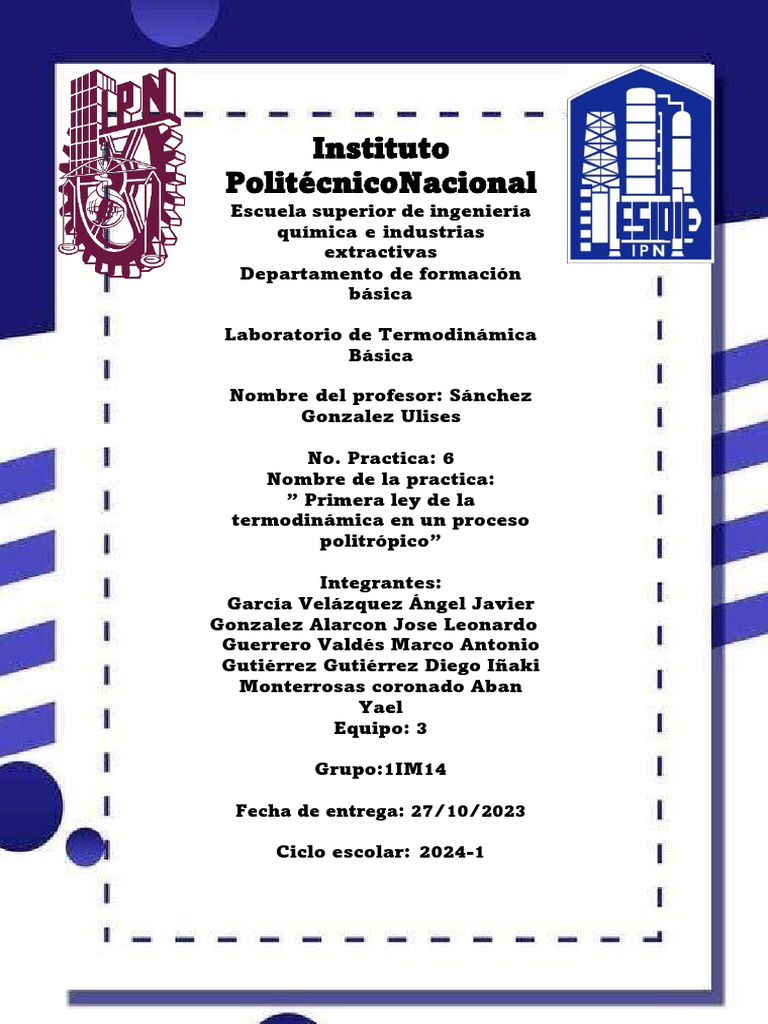 IPN

ESIQIE
IPN

Instituto PolitécnicoNacional
Escuela superior de ingeniería química e industrias extractivas
Departamento de formación básica

Laboratorio de Termodinámica Básica

Nombre del profesor: Sánchez Gonzalez Ulises

No. Practica: 6
Nombre de la practica:
” Primera ley de la termodinámica en un proceso politrópico”

Integrantes:
García Velázquez Ángel Javier
Gonzalez Alarcon Jose Leonardo
Guerrero Valdés Marco Antonio
Gutiérrez Gutiérrez Diego Iñaki
Monterrosas coronado Aban Yael
Equipo: 3

Grupo:1IM14

Fecha de entrega: 27/10/2023

Ciclo escolar: 2024-1